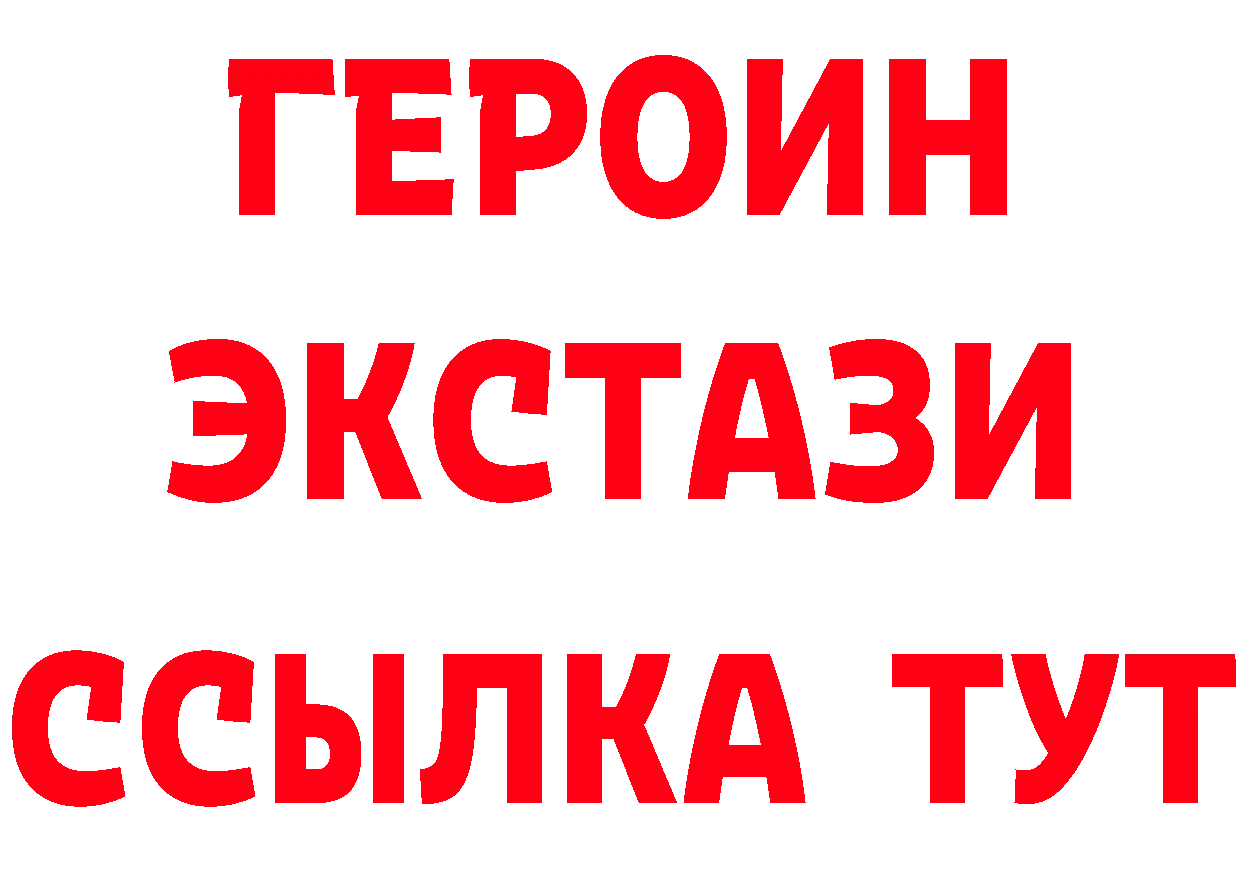 ГЕРОИН
ЭКСТАЗИ
ССЫЛКА ТУТ